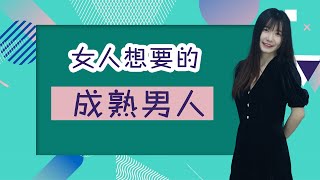 女人想要的

成熟男人